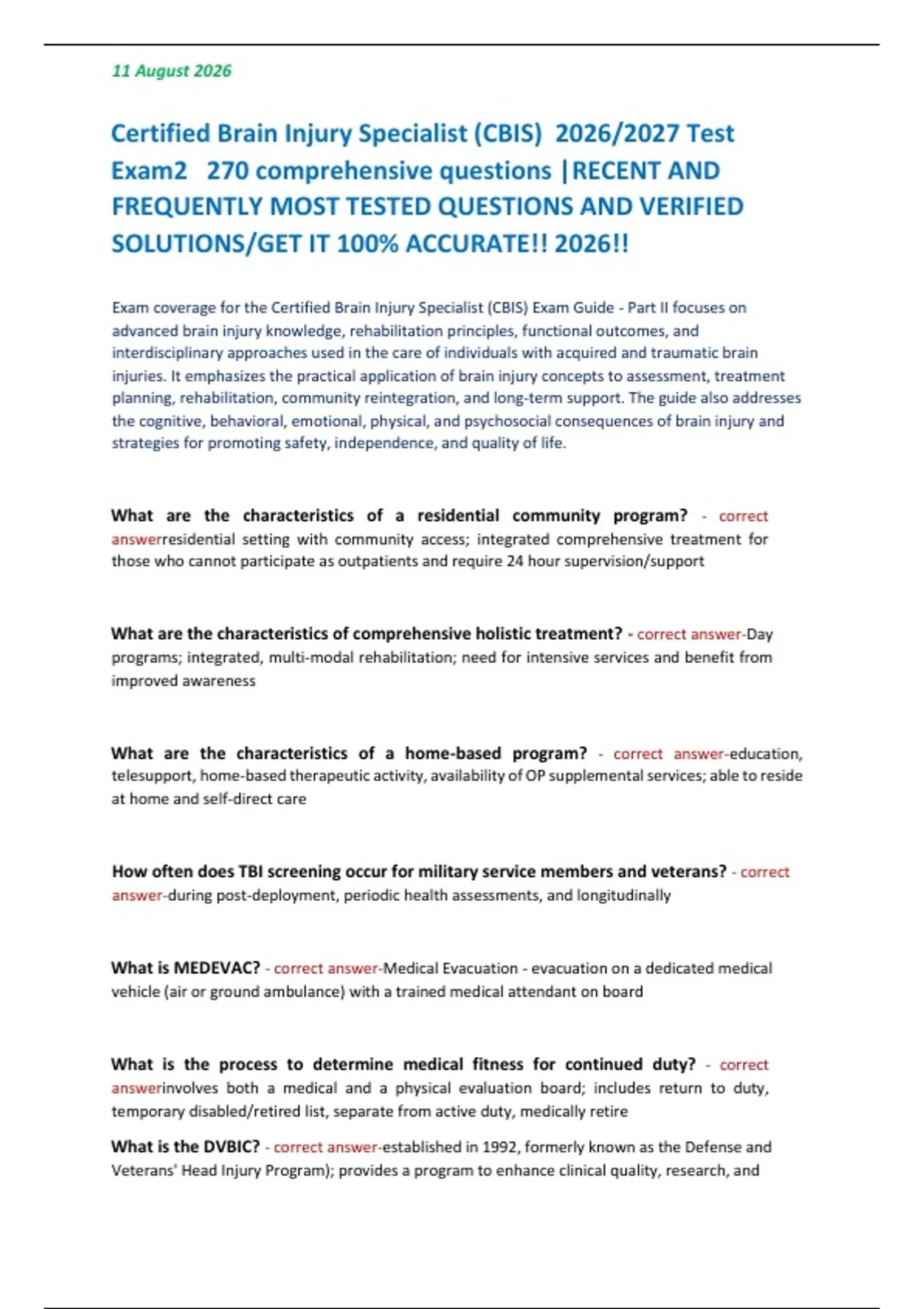 11 August 2026

Certified Brain Injury Specialist (CBIS) 2026/2027 Test Exam2 270 comprehensive questions |RECENT AND FREQUENTLY MOST TESTED QUESTIONS AND VERIFIED SOLUTIONS/GET IT 100% ACCURATE!! 2026!!

Exam coverage for the Certified Brain Injury Specialist (CBIS) Exam Guide - Part II focuses on advanced brain injury knowledge, rehabilitation principles, functional outcomes, and interdisciplinary approaches used in the care of individuals with acquired and traumatic brain injuries. It emphasizes the practical application of brain injury concepts to assessment, treatment planning, rehabilitation, community reintegration, and long-term support. The guide also addresses the cognitive, behavioral, emotional, physical, and psychosocial consequences of brain injury and strategies for promoting safety, independence, and quality of life.

What are the characteristics of a residential community program? - correct answerresidential setting with community access; integrated comprehensive treatment for those who cannot participate as outpatients and require 24 hour supervision/support

What are the characteristics of comprehensive holistic treatment? - correct answer-Day programs; integrated, multi-modal rehabilitation; need for intensive services and benefit from improved awareness

What are the characteristics of a home-based program? - correct answer-education, telesupport, home-based therapeutic activity, availability of OP supplemental services; able to reside at home and self-direct care

How often does TBI screening occur for military service members and veterans? - correct answer-during post-deployment, periodic health assessments, and longitudinally

What is MEDEVAC? - correct answer-Medical Evacuation - evacuation on a dedicated medical vehicle (air or ground ambulance) with a trained medical attendant on board

What is the process to determine medical fitness for continued duty? - correct answerinvolves both a medical and a physical evaluation board; includes return to duty, temporary disabled/retired list, separate from active duty, medically retire

What is the DVBIC? - correct answer-established in 1992, formerly known as the Defense and Veterans' Head Injury Program); provides a program to enhance clinical quality, research, and